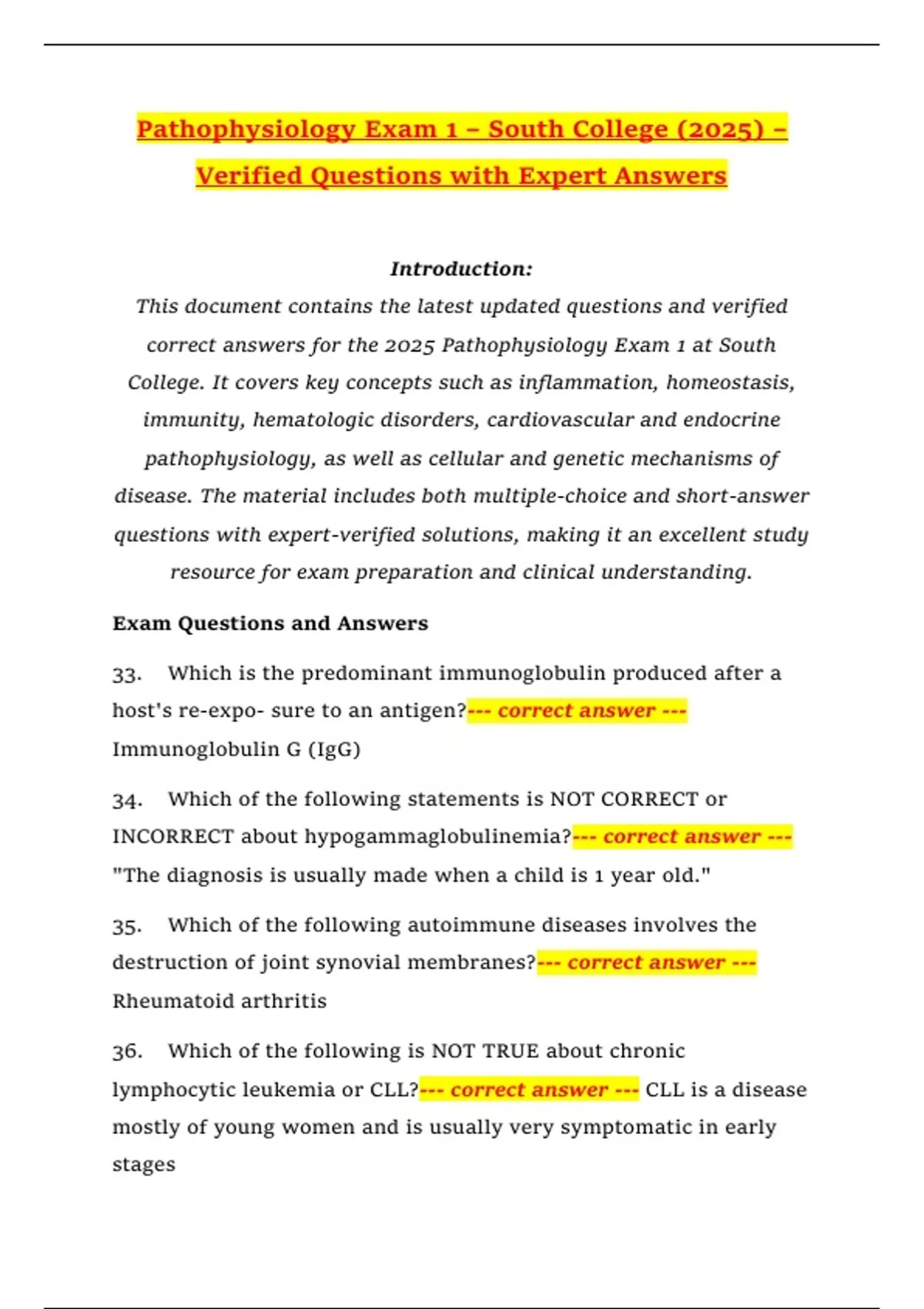 Pathophysiology Exam 1 – South College (2025) – Verified Questions with Expert Answers

Introduction:
This document contains the latest updated questions and verified correct answers for the 2025 Pathophysiology Exam 1 at South College. It covers key concepts such as inflammation, homeostasis, immunity, hematologic disorders, cardiovascular and endocrine pathophysiology, as well as cellular and genetic mechanisms of disease. The material includes both multiple-choice and short-answer questions with expert-verified solutions, making it an excellent study resource for exam preparation and clinical understanding.

Exam Questions and Answers

33. Which is the predominant immunoglobulin produced after a host's re-expo- sure to an antigen?--- correct answer --- Immunoglobulin G (IgG)

34. Which of the following statements is NOT CORRECT or INCORRECT about hypogammaglobulinemia?--- correct answer --- "The diagnosis is usually made when a child is 1 year old."

35. Which of the following autoimmune diseases involves the destruction of joint synovial membranes?--- correct answer --- Rheumatoid arthritis

36. Which of the following is NOT TRUE about chronic lymphocytic leukemia or CLL?--- correct answer --- CLL is a disease mostly of young women and is usually very symptomatic in early stages